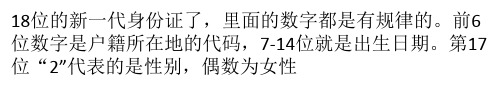 18位的新一代身份证了，里面的数字都是有规律的。前6位数字是户籍所在地的代码，7-14位就是出生日期。第17位“2”代表的是性别，偶数为女性